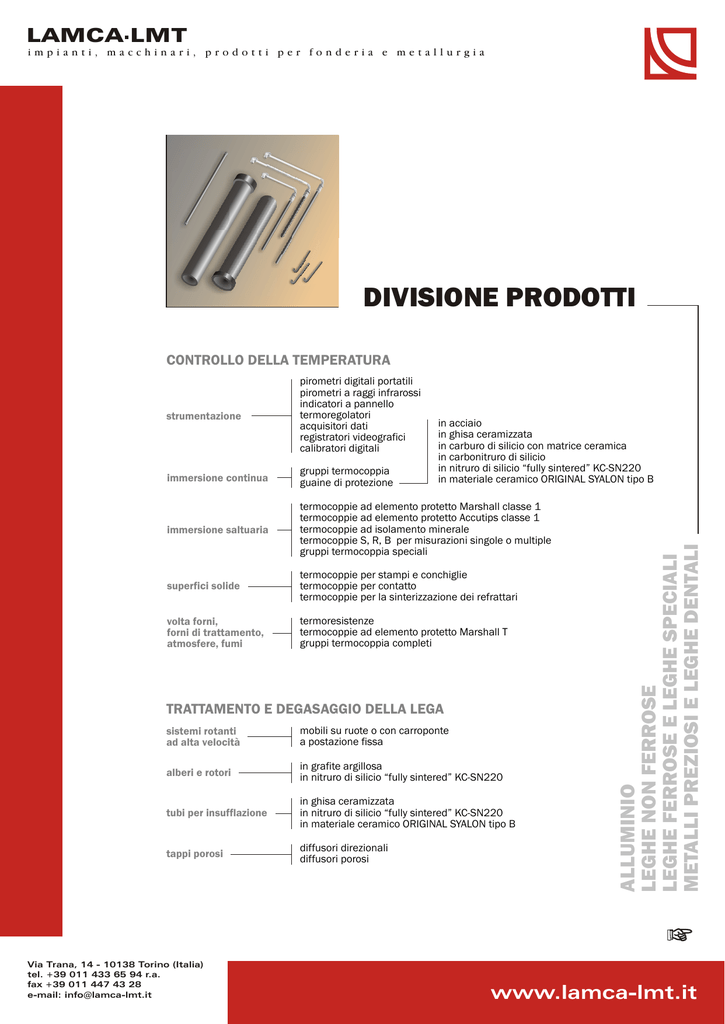 LAMCA·LMT
impianti, macchinari, prodotti per fonderia e metallurgia

DIVISIONE PRODOTTI

CONTROLLO DELLA TEMPERATURA

strumentazione
pirometri digitali portatili
pirometri a raggi infrarossi
indicatori a pannello
termoregolatori
acquisitori dati
registratori videografici
calibratori digitali

immersione continua
gruppi termocoppia
guaine di protezione

in acciaio
in ghisa ceramizzata
in carburo di silicio con matrice ceramica
in carbonitruro di silicio
in nitruro di silicio “fully sintered” KC-SN220
in materiale ceramico ORIGINAL SYALON tipo B

immersione saltuaria
termocoppie ad elemento protetto Marshall classe 1
termocoppie ad elemento protetto Accutips classe 1
termocoppie ad isolamento minerale
termocoppie S, R, B per misurazioni singole o multiple
gruppi termocoppia speciali

superfici solide
termocoppie per stampi e conchiglie
termocoppie per contatto
termocoppie per la sinterizzazione dei refrattari

volta forni, forni di trattamento, atmosfere, fumi
termoresistenze
termocoppie ad elemento protetto Marshall T
gruppi termocoppia completi

TRATTAMENTO E DEGASAGGIO DELLA LEGA

sistemi rotanti ad alta velocità
mobili su ruote o con carroponte
a postazione fissa

alberi e rotori
in grafite argillosa
in nitruro di silicio “fully sintered” KC-SN220

tubi per insufflazione
in ghisa ceramizzata
in nitruro di silicio “fully sintered” KC-SN220
in materiale ceramico ORIGINAL SYALON tipo B

tappi porosi
diffusori direzionali
diffusori porosi

ALLUMINIO
LEGHE NON FERROSE
LEGHE FERROSE E LEGHE SPECIALI
METALLI PREZIOSI E LEGHE DENTALI

☞

Via Trana, 14 - 10138 Torino (Italia)
tel. +39 011 433 65 94 r.a.
fax +39 011 447 43 28
e-mail: info@lamca-lmt.it

www.lamca-lmt.it